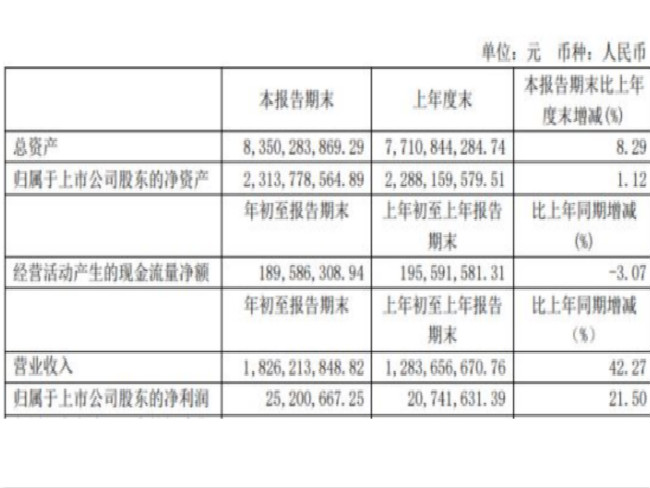 单位：元 币种：人民币

|  | 本报告期末 | 上年度末 | 本报告期末比上年度末增减(%) |
|---|---|---|---|
| 总资产 | 8,350,283,869.29 | 7,710,844,284.74 | 8.29 |
| 归属于上市公司股东的净资产 | 2,313,778,564.89 | 2,288,159,579.51 | 1.12 |
|  | 年初至报告期末 | 上年初至上年报告期末 | 比上年同期增减(%) |
| 经营活动产生的现金流量净额 | 189,586,308.94 | 195,591,581.31 | -3.07 |
|  | 年初至报告期末 | 上年初至上年报告期末 | 比上年同期增减(%) |
| 营业收入 | 1,826,213,848.82 | 1,283,656,670.76 | 42.27 |
| 归属于上市公司股东的净利润 | 25,200,667.25 | 20,741,631.39 | 21.50 |